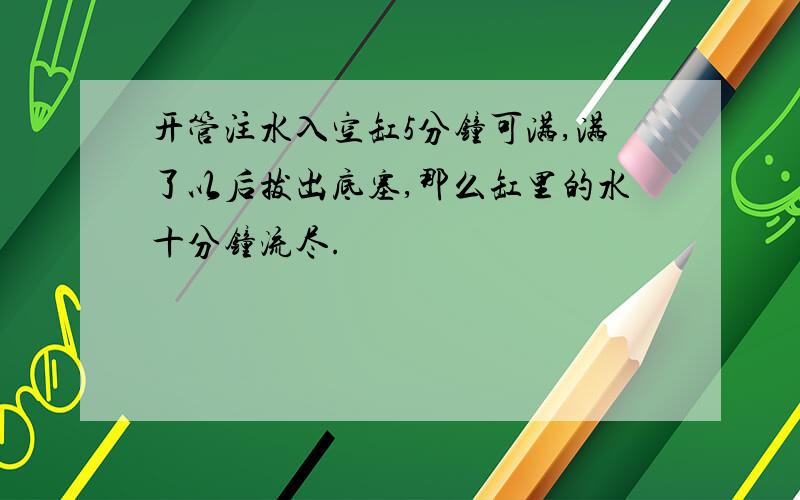 开管注水入空缸5分钟可满,满了以后拔出底塞,那么缸里的水十分钟流尽.